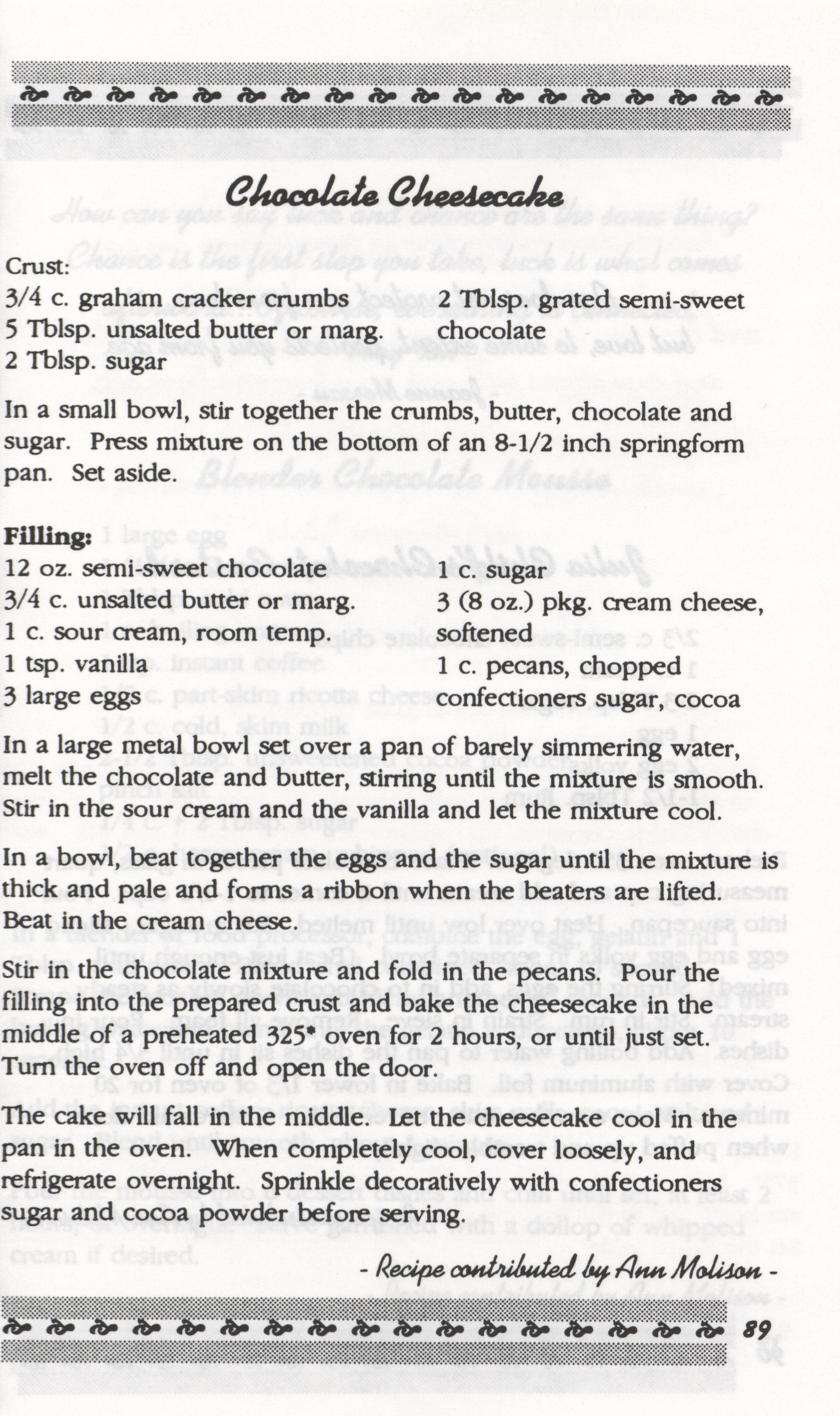 Chocolate Cheesecake

Crust:

3/4 c. graham cracker crumbs
5 Tblsp. unsalted butter or marg.
2 Tblsp. sugar

2 Tblsp. grated semi-sweet chocolate

In a small bowl, stir together the crumbs, butter, chocolate and sugar. Press mixture on the bottom of an 8-1/2 inch springform pan. Set aside.

Filling:

12 oz. semi-sweet chocolate
3/4 c. unsalted butter or marg.
1 c. sour cream, room temp.
1 tsp. vanilla
3 large eggs

1 c. sugar
3 (8 oz.) pkg. cream cheese, softened
1 c. pecans, chopped
confectioners sugar, cocoa

In a large metal bowl set over a pan of barely simmering water, melt the chocolate and butter, stirring until the mixture is smooth. Stir in the sour cream and the vanilla and let the mixture cool.

In a bowl, beat together the eggs and the sugar until the mixture is thick and pale and forms a ribbon when the beaters are lifted. Beat in the cream cheese.

Stir in the chocolate mixture and fold in the pecans. Pour the filling into the prepared crust and bake the cheesecake in the middle of a preheated 325* oven for 2 hours, or until just set. Turn the oven off and open the door.

The cake will fall in the middle. Let the cheesecake cool in the pan in the oven. When completely cool, cover loosely, and refrigerate overnight. Sprinkle decoratively with confectioners sugar and cocoa powder before serving.

- Recipe contributed by Ann Molison -

89